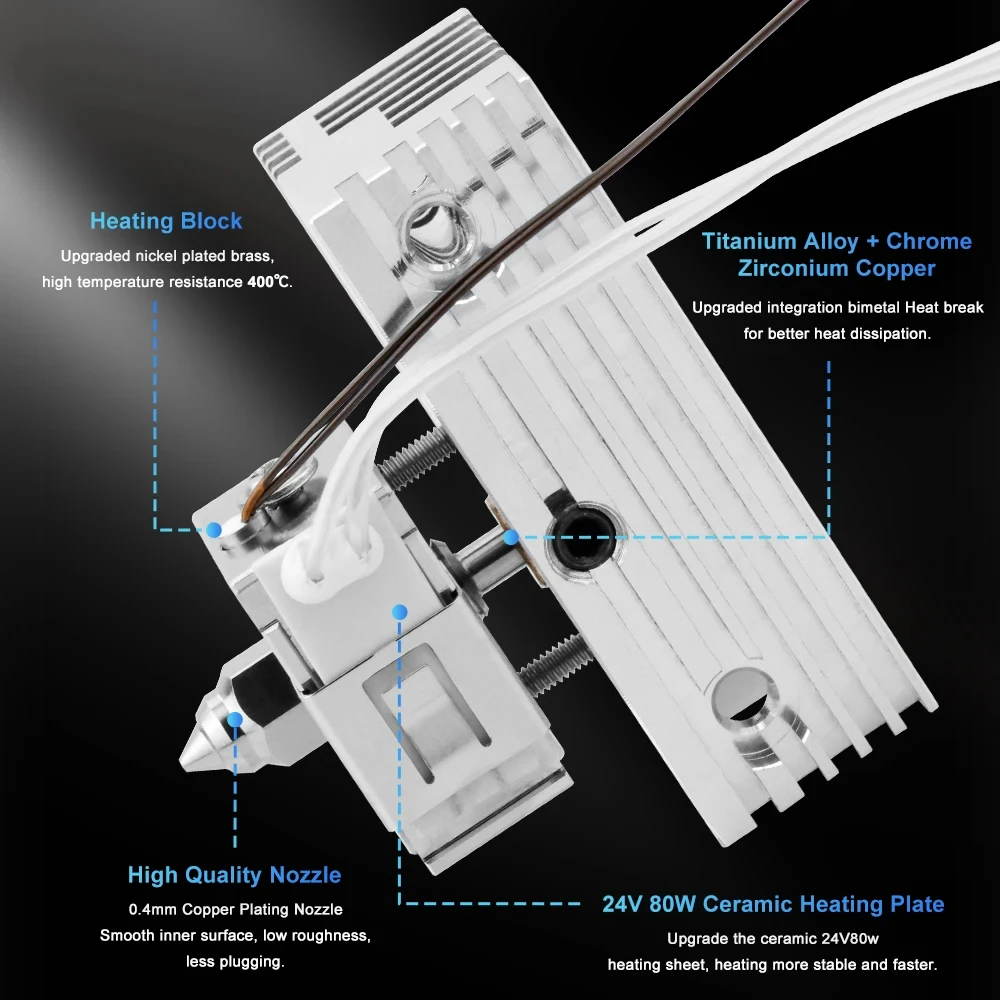 Heating Block
Upgraded nickel plated brass, high temperature resistance 400℃.

Titanium Alloy + Chrome Zirconium Copper
Upgraded integration bimetal Heat break for better heat dissipation.

High Quality Nozzle
0.4mm Copper Plating Nozzle
Smooth inner surface, low roughness, less plugging.

24V 80W Ceramic Heating Plate
Upgrade the ceramic 24V80w heating sheet, heating more stable and faster.